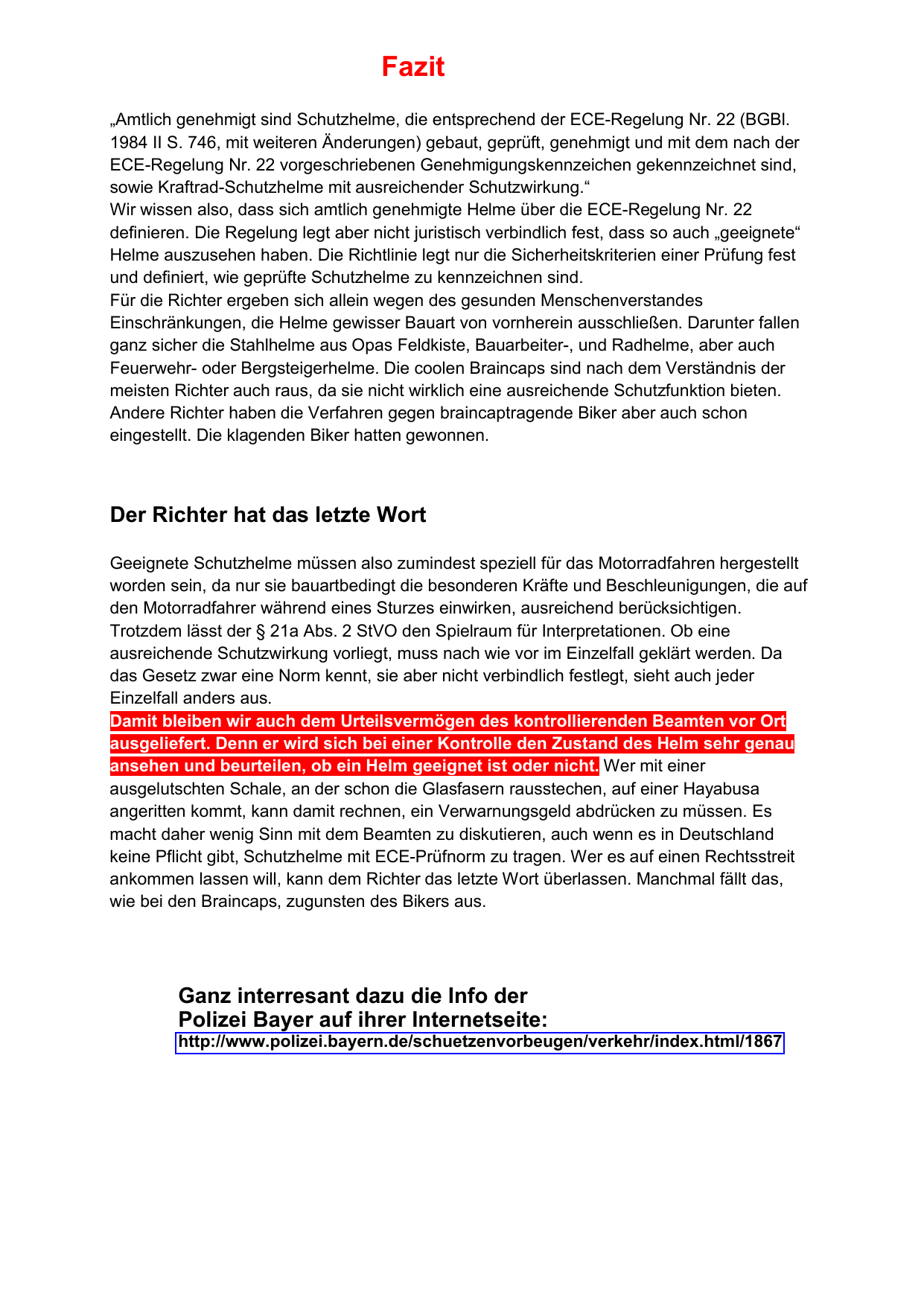 Fazit

„Amtlich genehmigt sind Schutzhelme, die entsprechend der ECE-Regelung Nr. 22 (BGBl. 1984 II S. 746, mit weiteren Änderungen) gebaut, geprüft, genehmigt und mit dem nach der ECE-Regelung Nr. 22 vorgeschriebenen Genehmigungskennzeichen gekennzeichnet sind, sowie Kraftrad-Schutzhelme mit ausreichender Schutzwirkung.“
Wir wissen also, dass sich amtlich genehmigte Helme über die ECE-Regelung Nr. 22 definieren. Die Regelung legt aber nicht juristisch verbindlich fest, dass so auch „geeignete“ Helme auszusehen haben. Die Richtlinie legt nur die Sicherheitskriterien einer Prüfung fest und definiert, wie geprüfte Schutzhelme zu kennzeichnen sind.
Für die Richter ergeben sich allein wegen des gesunden Menschenverstandes Einschränkungen, die Helme gewisser Bauart von vornherein ausschließen. Darunter fallen ganz sicher die Stahlhelme aus Opas Feldkiste, Bauarbeiter-, und Radhelme, aber auch Feuerwehr- oder Bergsteigerhelme. Die coolen Braincaps sind nach dem Verständnis der meisten Richter auch raus, da sie nicht wirklich eine ausreichende Schutzfunktion bieten. Andere Richter haben die Verfahren gegen braincaptragende Biker aber auch schon eingestellt. Die klagenden Biker hatten gewonnen.

Der Richter hat das letzte Wort

Geeignete Schutzhelme müssen also zumindest speziell für das Motorradfahren hergestellt worden sein, da nur sie bauartbedingt die besonderen Kräfte und Beschleunigungen, die auf den Motorradfahrer während eines Sturzes einwirken, ausreichend berücksichtigen.
Trotzdem lässt der § 21a Abs. 2 StVO den Spielraum für Interpretationen. Ob eine ausreichende Schutzwirkung vorliegt, muss nach wie vor im Einzelfall geklärt werden. Da das Gesetz zwar eine Norm kennt, sie aber nicht verbindlich festlegt, sieht auch jeder Einzelfall anders aus.
Damit bleiben wir auch dem Urteilsvermögen des kontrollierenden Beamten vor Ort ausgeliefert. Denn er wird sich bei einer Kontrolle den Zustand des Helm sehr genau ansehen und beurteilen, ob ein Helm geeignet ist oder nicht. Wer mit einer ausgelutschten Schale, an der schon die Glasfasern rausstechen, auf einer Hayabusa angeritten kommt, kann damit rechnen, ein Verwarnungsgeld abdrücken zu müssen. Es macht daher wenig Sinn mit dem Beamten zu diskutieren, auch wenn es in Deutschland keine Pflicht gibt, Schutzhelme mit ECE-Prüfnorm zu tragen. Wer es auf einen Rechtsstreit ankommen lassen will, kann dem Richter das letzte Wort überlassen. Manchmal fällt das, wie bei den Braincaps, zugunsten des Bikers aus.

Ganz interresant dazu die Info der Polizei Bayer auf ihrer Internetseite:
http://www.polizei.bayern.de/schuetzenvorbeugen/verkehr/index.html/1867